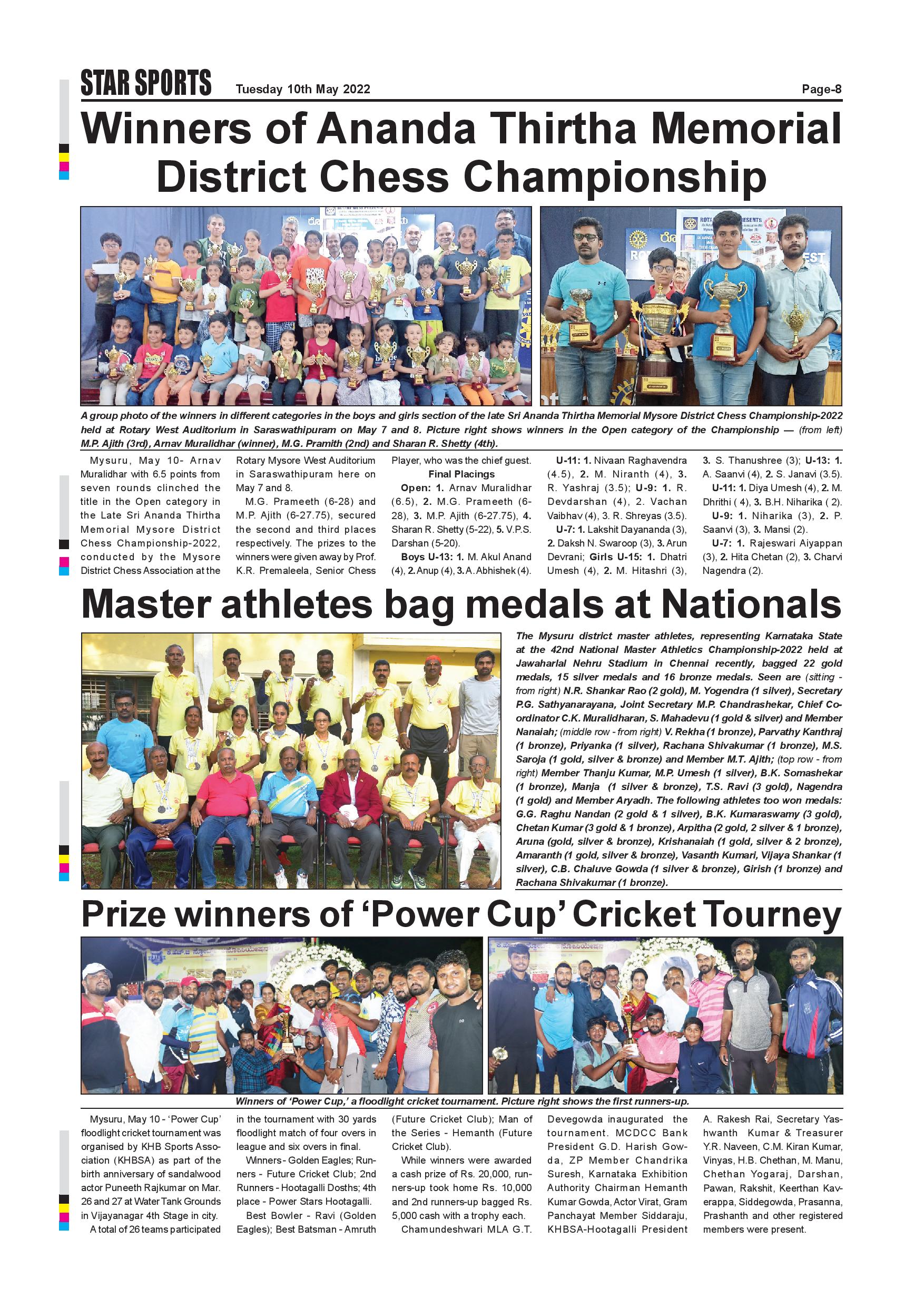 STAR SPORTS Tuesday 10th May 2022 Page-8

Winners of Ananda Thirtha Memorial District Chess Championship

A group photo of the winners in different categories in the boys and girls section of the late Sri Ananda Thirtha Memorial Mysore District Chess Championship-2022 held at Rotary West Auditorium in Saraswathipuram on May 7 and 8. Picture right shows winners in the Open category of the Championship — (from left) M.P. Ajith (3rd), Arnav Muralidhar (winner), M.G. Pramith (2nd) and Sharan R. Shetty (4th).

Mysuru, May 10- Arnav Muralidhar with 6.5 points from seven rounds clinched the title in the Open category in the Late Sri Ananda Thirtha Memorial Mysore District Chess Championship-2022, conducted by the Mysore District Chess Association at the Rotary Mysore West Auditorium in Saraswathipuram here on May 7 and 8.

M.G. Prameeth (6-28) and M.P. Ajith (6-27.75), secured the second and third places respectively. The prizes to the winners were given away by Prof. K.R. Premaleela, Senior Chess Player, who was the chief guest.

Final Placings

Open: 1. Arnav Muralidhar (6.5), 2. M.G. Prameeth (6-28), 3. M.P. Ajith (6-27.75), 4. Sharan R. Shetty (5-22), 5. V.P.S. Darshan (5-20).

Boys U-13: 1. M. Akul Anand (4), 2. Anup (4), 3. A. Abhishek (4).

U-11: 1. Nivaan Raghavendra (4.5), 2. M. Niranth (4), 3. R. Yashraj (3.5); U-9: 1. R. Devdarshan (4), 2. Vachan Vaibhav (4), 3. R. Shreyas (3.5).

U-7: 1. Lakshit Dayananda (3), 2. Daksh N. Swaroop (3), 3. Arun Devrani; Girls U-15: 1. Dhatri Umesh (4), 2. M. Hitashri (3), 3. S. Thanushree (3); U-13: 1. A. Saanvi (4), 2. S. Janavi (3.5).

U-11: 1. Diya Umesh (4), 2. M. Dhrithi ( 4), 3. B.H. Niharika ( 2).

U-9: 1. Niharika (3), 2. P. Saanvi (3), 3. Mansi (2).

U-7: 1. Rajeswari Aiyappan (3), 2. Hita Chetan (2), 3. Charvi Nagendra (2).

Master athletes bag medals at Nationals

The Mysuru district master athletes, representing Karnataka State at the 42nd National Master Athletics Championship-2022 held at Jawaharlal Nehru Stadium in Chennai recently, bagged 22 gold medals, 15 silver medals and 16 bronze medals. Seen are (sitting - from right) N.R. Shankar Rao (2 gold), M. Yogendra (1 silver), Secretary P.G. Sathyanarayana, Joint Secretary M.P. Chandrashekar, Chief Co-ordinator C.K. Muralidharan, S. Mahadevu (1 gold & silver) and Member Nanaiah; (middle row - from right) V. Rekha (1 bronze), Parvathy Kanthraj (1 bronze), Priyanka (1 silver), Rachana Shivakumar (1 bronze), M.S. Saroja (1 gold, silver & bronze) and Member M.T. Ajith; (top row - from right) Member Thanju Kumar, M.P. Umesh (1 silver), B.K. Somashekar (1 bronze), Manja (1 silver & bronze), T.S. Ravi (3 gold), Nagendra (1 gold) and Member Aryadh. The following athletes too won medals: G.G. Raghu Nandan (2 gold & 1 silver), B.K. Kumaraswamy (3 gold), Chetan Kumar (3 gold & 1 bronze), Arpitha (2 gold, 2 silver & 1 bronze), Aruna (gold, silver & bronze), Krishanaiah (1 gold, silver & 2 bronze), Amaranth (1 gold, silver & bronze), Vasanth Kumari, Vijaya Shankar (1 silver), C.B. Chaluve Gowda (1 silver & bronze), Girish (1 bronze) and Rachana Shivakumar (1 bronze).

Prize winners of 'Power Cup' Cricket Tourney

Winners of 'Power Cup,' a floodlight cricket tournament. Picture right shows the first runners-up.

Mysuru, May 10 - 'Power Cup' floodlight cricket tournament was organised by KHB Sports Association (KHBSA) as part of the birth anniversary of sandalwood actor Puneeth Rajkumar on Mar. 26 and 27 at Water Tank Grounds in Vijayanagar 4th Stage in city.

A total of 26 teams participated in the tournament with 30 yards floodlight match of four overs in league and six overs in final.

Winners - Golden Eagles; Runners - Future Cricket Club; 2nd Runners - Hootagalli Dosths; 4th place - Power Stars Hootagalli.

Best Bowler - Ravi (Golden Eagles); Best Batsman - Amruth (Future Cricket Club); Man of the Series - Hemanth (Future Cricket Club).

While winners were awarded a cash prize of Rs. 20,000, runners-up took home Rs. 10,000 and 2nd runners-up bagged Rs. 5,000 cash with a trophy each.

Chamundeshwari MLA G.T. Devegowda inaugurated the tournament. MCDCC Bank President G.D. Harish Gowda, ZP Member Chandrika Suresh, Karnataka Exhibition Authority Chairman Hemanth Kumar Gowda, Actor Virat, Gram Panchayat Member Siddaraju, KHBSA-Hootagalli President A. Rakesh Rai, Secretary Yashwanth Kumar & Treasurer Y.R. Naveen, C.M. Kiran Kumar, Vinyas, H.B. Chethan, M. Manu, Chethan Yogaraj, Darshan, Pawan, Rakshit, Keerthan Kaverappa, Siddegowda, Prasanna, Prashanth and other registered members were present.